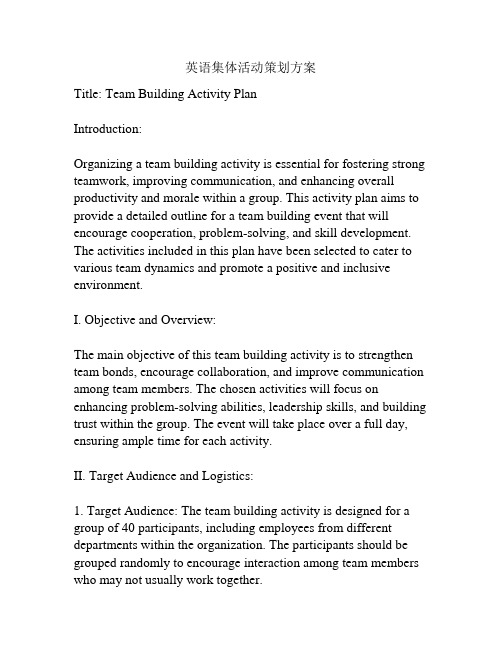 英语集体活动策划方案

Title: Team Building Activity Plan

Introduction:

Organizing a team building activity is essential for fostering strong teamwork, improving communication, and enhancing overall productivity and morale within a group. This activity plan aims to provide a detailed outline for a team building event that will encourage cooperation, problem-solving, and skill development. The activities included in this plan have been selected to cater to various team dynamics and promote a positive and inclusive environment.

I. Objective and Overview:

The main objective of this team building activity is to strengthen team bonds, encourage collaboration, and improve communication among team members. The chosen activities will focus on enhancing problem-solving abilities, leadership skills, and building trust within the group. The event will take place over a full day, ensuring ample time for each activity.

II. Target Audience and Logistics:

1. Target Audience: The team building activity is designed for a group of 40 participants, including employees from different departments within the organization. The participants should be grouped randomly to encourage interaction among team members who may not usually work together.